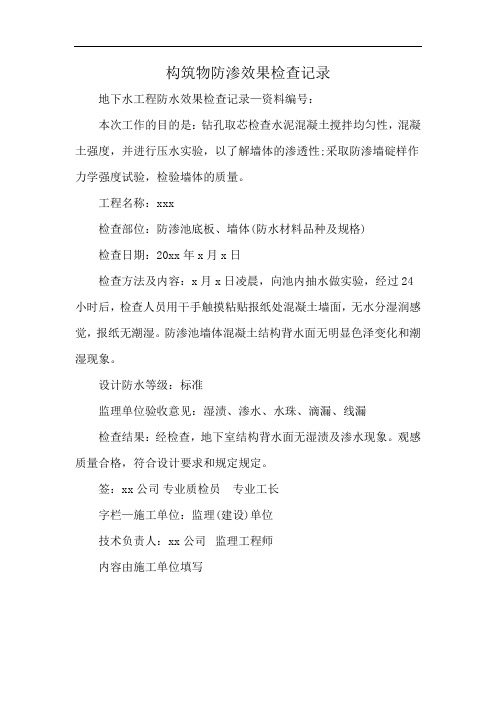 构筑物防渗效果检查记录

地下水工程防水效果检查记录—资料编号：

本次工作的目的是：钻孔取芯检查水泥混凝土搅拌均匀性，混凝土强度，并进行压水实验，以了解墙体的渗透性；采取防渗墙碇样作力学强度试验，检验墙体的质量。

工程名称：xxx

检查部位：防渗池底板、墙体（防水材料品种及规格）

检查日期：20xx 年 x 月 x 日

检查方法及内容：x 月 x 日凌晨，向池内抽水做实验，经过 24 小时后，检查人员用干手触摸粘贴报纸处混凝土墙面，无水分湿润感觉，报纸无潮湿。防渗池墙体混凝土结构背水面无明显色泽变化和潮湿现象。

设计防水等级：标准

监理单位验收意见：湿渍、渗水、水珠、滴漏、线漏

检查结果：经检查，地下室结构背水面无湿渍及渗水现象。观感质量合格，符合设计要求和规定规定。

签：xx 公司 专业质检员　专业工长

字栏—施工单位：监理（建设）单位

技术负责人：xx 公司　监理工程师

内容由施工单位填写